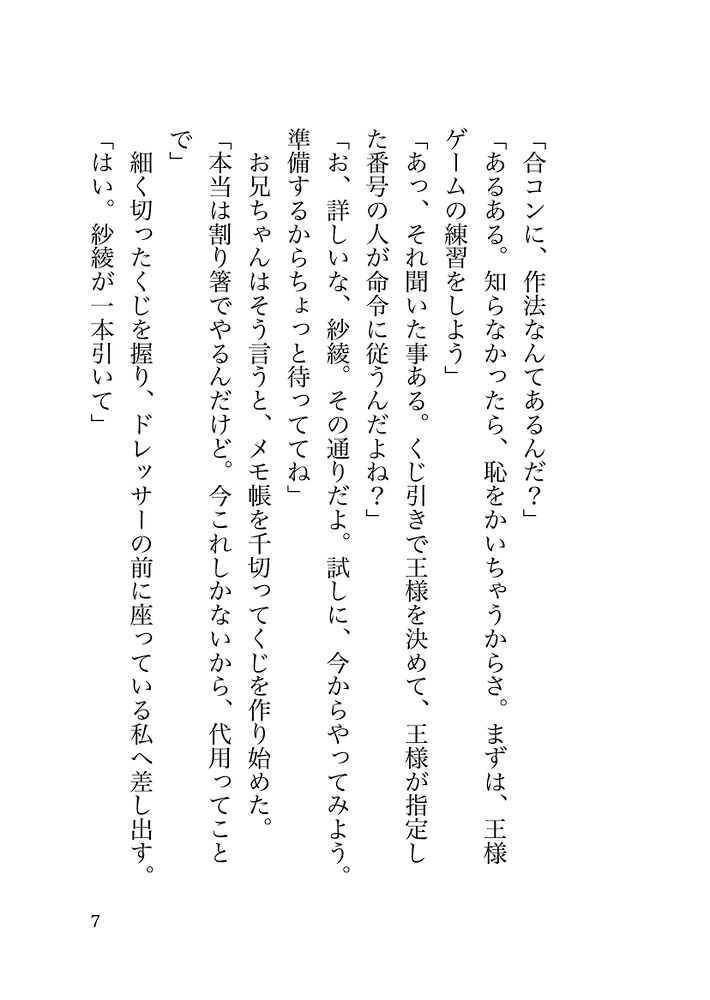 「合コンに、作法なんてあるんだ？」

「あるある。知らなかったら、恥をかいちゃうからさ。まずは、王様ゲームの練習をしよう」

「あっ、それ聞いた事ある。くじ引きで王様を決めて、王様が指定した番号の人が命令に従うんだよね？」

「お、詳しいな、紗綾。その通りだよ。試しに、今からやってみよう。準備するからちょっと待っててね」

お兄ちゃんはそう言うと、メモ帳を千切ってくじを作り始めた。

「本当は割り箸でやるんだけど。今これしかないから、代用ってことで」

細く切ったくじを握り、ドレッサーの前に座っている私へ差し出す。

「はい。紗綾が一本引いて」

7